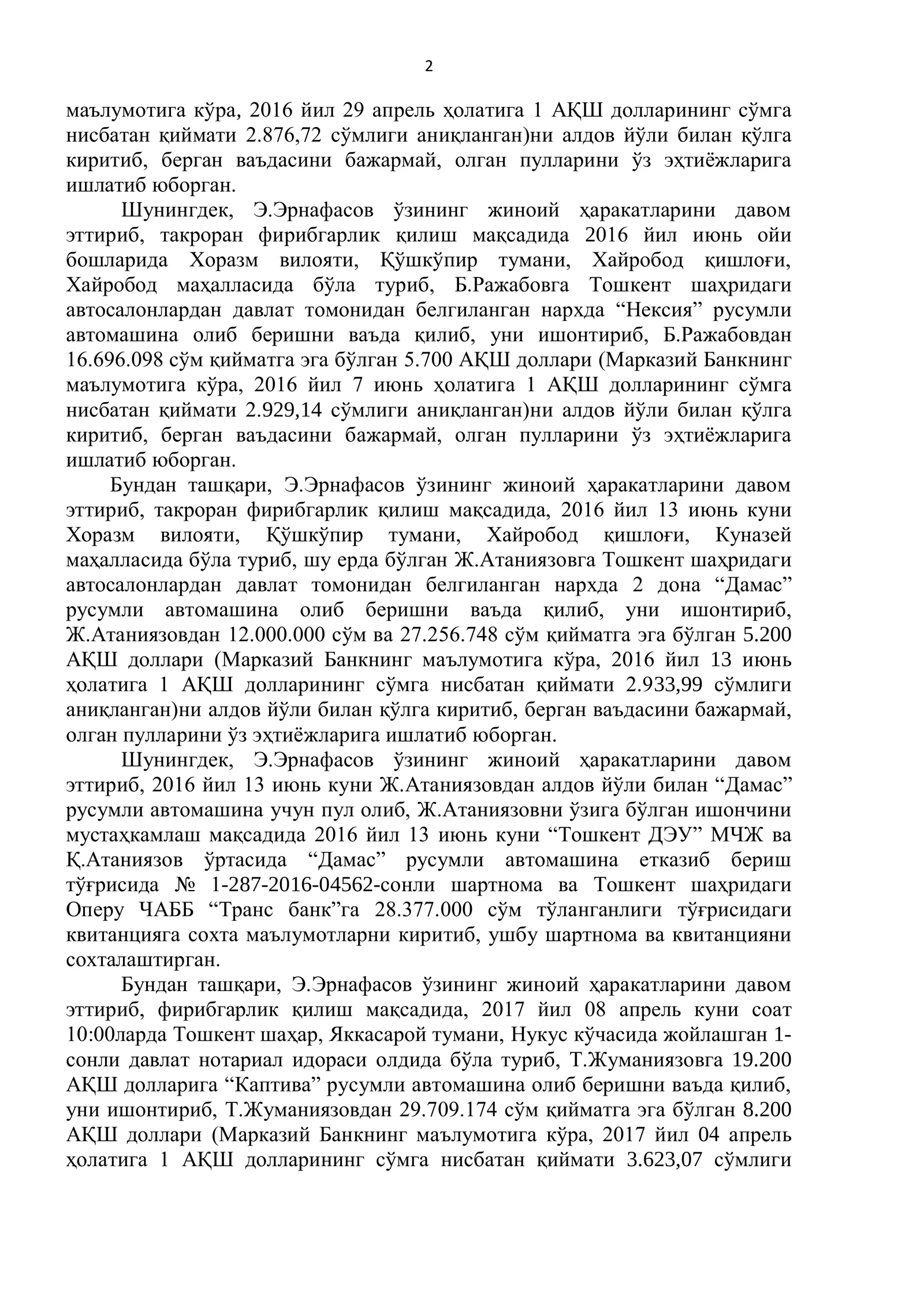 2

маълумотига кўра, 2016 йил 29 апрель ҳолатига 1 АҚШ долларининг сўмга нисбатан қиймати 2.876,72 сўмлиги аниқланган)ни алдов йўли билан қўлга киритиб, берган ваъдасини бажармай, олган пулларини ўз эҳтиёжларига ишлатиб юборган.

Шунингдек, Э.Эрнафасов ўзининг жиноий ҳаракатларини давом эттириб, такроран фирибгарлик қилиш мақсадида 2016 йил июнь ойи бошларида Хоразм вилояти, Қўшкўпир тумани, Хайробод қишлоғи, Хайробод маҳалласида бўла туриб, Б.Ражабовга Тошкент шаҳридаги автосалонлардан давлат томонидан белгиланган нархда "Нексия" русумли автомашина олиб беришни ваъда қилиб, уни ишонтириб, Б.Ражабовдан 16.696.098 сўм қийматга эга бўлган 5.700 АҚШ доллари (Марказий Банкнинг маълумотига кўра, 2016 йил 7 июнь ҳолатига 1 АҚШ долларининг сўмга нисбатан қиймати 2.929,14 сўмлиги аниқланган)ни алдов йўли билан қўлга киритиб, берган ваъдасини бажармай, олган пулларини ўз эҳтиёжларига ишлатиб юборган.

Бундан ташқари, Э.Эрнафасов ўзининг жиноий ҳаракатларини давом эттириб, такроран фирибгарлик қилиш мақсадида, 2016 йил 13 июнь куни Хоразм вилояти, Қўшкўпир тумани, Хайробод қишлоғи, Куназей маҳалласида бўла туриб, шу ерда бўлган Ж.Атаниязовга Тошкент шаҳридаги автосалонлардан давлат томонидан белгиланган нархда 2 дона "Дамас" русумли автомашина олиб беришни ваъда қилиб, уни ишонтириб, Ж.Атаниязовдан 12.000.000 сўм ва 27.256.748 сўм қийматга эга бўлган 5.200 АҚШ доллари (Марказий Банкнинг маълумотига кўра, 2016 йил 13 июнь ҳолатига 1 АҚШ долларининг сўмга нисбатан қиймати 2.933,99 сўмлиги аниқланган)ни алдов йўли билан қўлга киритиб, берган ваъдасини бажармай, олган пулларини ўз эҳтиёжларига ишлатиб юборган.

Шунингдек, Э.Эрнафасов ўзининг жиноий ҳаракатларини давом эттириб, 2016 йил 13 июнь куни Ж.Атаниязовдан алдов йўли билан "Дамас" русумли автомашина учун пул олиб, Ж.Атаниязовни ўзига бўлган ишончини мустаҳкамлаш мақсадида 2016 йил 13 июнь куни "Тошкент ДЭУ" МЧЖ ва Қ.Атаниязов ўртасида "Дамас" русумли автомашина етказиб бериш тўғрисида № 1-287-2016-04562-сонли шартнома ва Тошкент шаҳридаги Оперу ЧАББ "Транс банк"га 28.377.000 сўм тўланганлиги тўғрисидаги квитанцияга сохта маълумотларни киритиб, ушбу шартнома ва квитанцияни сохталаштирган.

Бундан ташқари, Э.Эрнафасов ўзининг жиноий ҳаракатларини давом эттириб, фирибгарлик қилиш мақсадида, 2017 йил 08 апрель куни соат 10:00ларда Тошкент шаҳар, Яккасарой тумани, Нукус кўчасида жойлашган 1-сонли давлат нотариал идораси олдида бўла туриб, Т.Жуманиязовга 19.200 АҚШ долларига "Каптива" русумли автомашина олиб беришни ваъда қилиб, уни ишонтириб, Т.Жуманиязовдан 29.709.174 сўм қийматга эга бўлган 8.200 АҚШ доллари (Марказий Банкнинг маълумотига кўра, 2017 йил 04 апрель ҳолатига 1 АҚШ долларининг сўмга нисбатан қиймати 3.623,07 сўмлиги